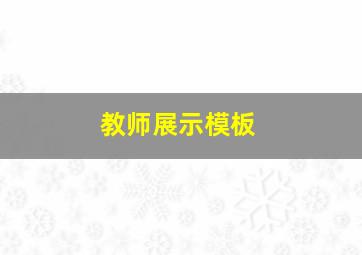 教师展示模板